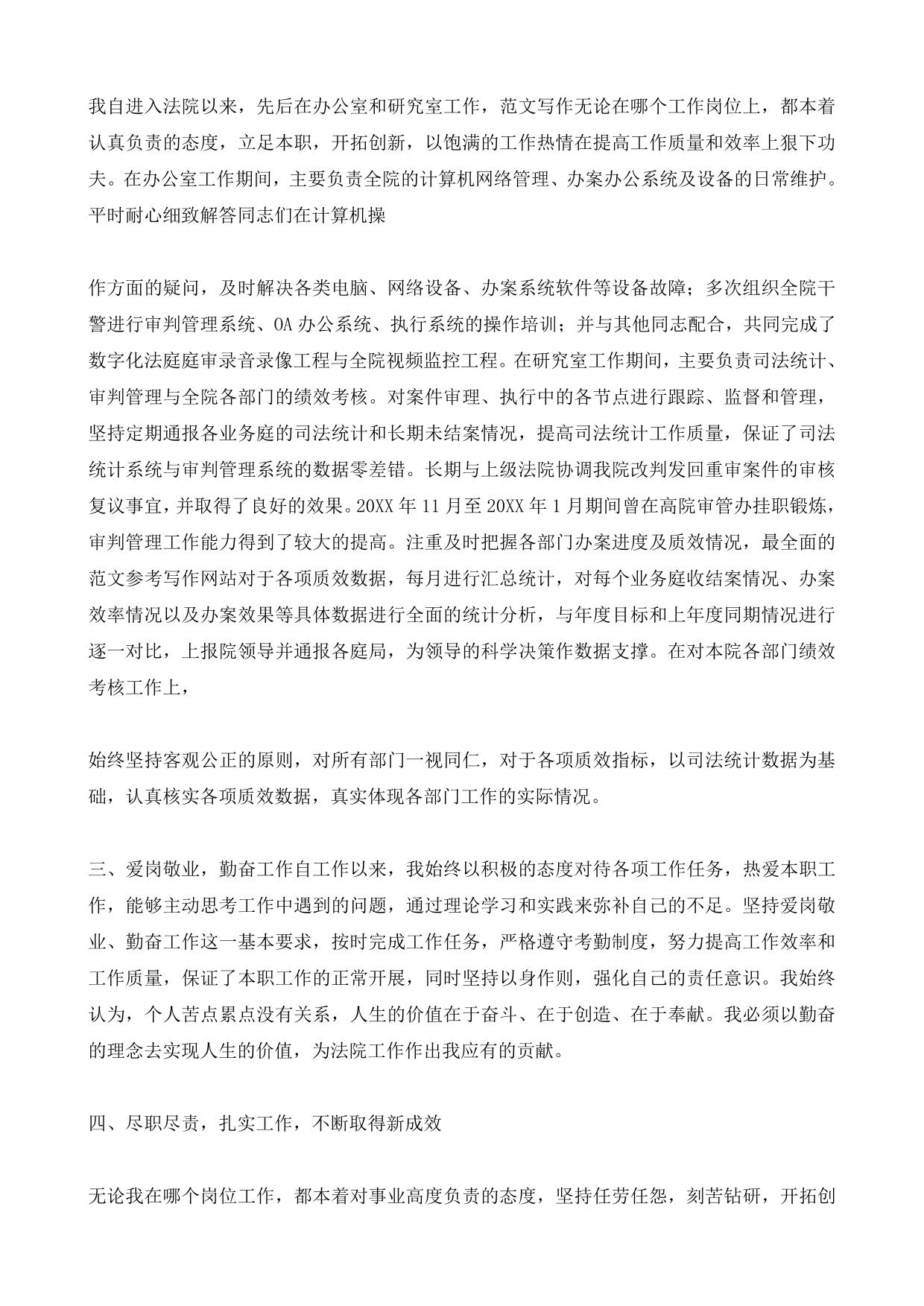 我自进入法院以来，先后在办公室和研究室工作，范文写作无论在哪个工作岗位上，都本着认真负责的态度，立足本职，开拓创新，以饱满的工作热情在提高工作质量和效率上狠下功夫。在办公室工作期间，主要负责全院的计算机网络管理、办案办公系统及设备的日常维护。平时耐心细致解答同志们在计算机操

作方面的疑问，及时解决各类电脑、网络设备、办案系统软件等设备故障；多次组织全院干警进行审判管理系统、OA 办公系统、执行系统的操作培训；并与其他同志配合，共同完成了数字化法庭庭审录音录像工程与全院视频监控工程。在研究室工作期间，主要负责司法统计、审判管理与全院各部门的绩效考核。对案件审理、执行中的各节点进行跟踪、监督和管理，坚持定期通报各业务庭的司法统计和长期未结案情况，提高司法统计工作质量，保证了司法统计系统与审判管理系统的数据零差错。长期与上级法院协调我院改判发回重审案件的审核复议事宜，并取得了良好的效果。20XX 年 11 月至 20XX 年 1 月期间曾在高院审管办挂职锻炼，审判管理工作能力得到了较大的提高。注重及时把握各部门办案进度及质效情况，最全面的范文参考写作网站对于各项质效数据，每月进行汇总统计，对每个业务庭收结案情况、办案效率情况以及办案效果等具体数据进行全面的统计分析，与年度目标和上年度同期情况进行逐一对比，上报院领导并通报各庭局，为领导的科学决策作数据支撑。在对本院各部门绩效考核工作上，

始终坚持客观公正的原则，对所有部门一视同仁，对于各项质效指标，以司法统计数据为基础，认真核实各项质效数据，真实体现各部门工作的实际情况。

三、爱岗敬业，勤奋工作自工作以来，我始终以积极的态度对待各项工作任务，热爱本职工作，能够主动思考工作中遇到的问题，通过理论学习和实践来弥补自己的不足。坚持爱岗敬业、勤奋工作这一基本要求，按时完成工作任务，严格遵守考勤制度，努力提高工作效率和工作质量，保证了本职工作的正常开展，同时坚持以身作则，强化自己的责任意识。我始终认为，个人苦点累点没有关系，人生的价值在于奋斗、在于创造、在于奉献。我必须以勤奋的理念去实现人生的价值，为法院工作作出我应有的贡献。

四、尽职尽责，扎实工作，不断取得新成效

无论我在哪个岗位工作，都本着对事业高度负责的态度，坚持任劳任怨，刻苦钻研，开拓创